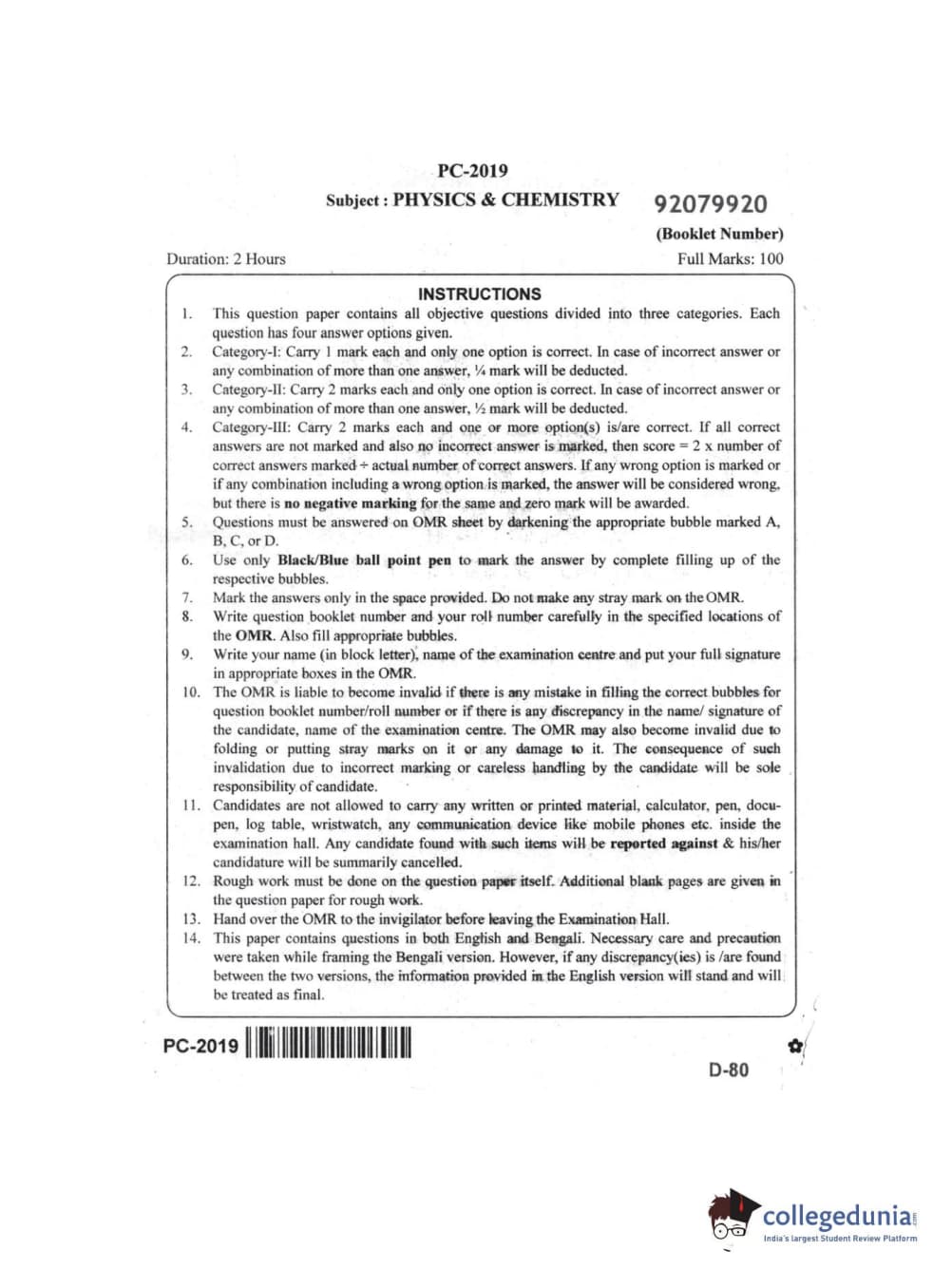 PC-2019

Subject : PHYSICS & CHEMISTRY

92079920

(Booklet Number)

Duration: 2 Hours

Full Marks: 100

INSTRUCTIONS

1. This question paper contains all objective questions divided into three categories. Each question has four answer options given.
2. Category-I: Carry 1 mark each and only one option is correct. In case of incorrect answer or any combination of more than one answer, ¼ mark will be deducted.
3. Category-II: Carry 2 marks each and only one option is correct. In case of incorrect answer or any combination of more than one answer, ½ mark will be deducted.
4. Category-III: Carry 2 marks each and one or more option(s) is/are correct. If all correct answers are not marked and also no incorrect answer is marked, then score = 2 x number of correct answers marked ÷ actual number of correct answers. If any wrong option is marked or if any combination including a wrong option is marked, the answer will be considered wrong, but there is no negative marking for the same and zero mark will be awarded.
5. Questions must be answered on OMR sheet by darkening the appropriate bubble marked A, B, C, or D.
6. Use only Black/Blue ball point pen to mark the answer by complete filling up of the respective bubbles.
7. Mark the answers only in the space provided. Do not make any stray mark on the OMR.
8. Write question booklet number and your roll number carefully in the specified locations of the OMR. Also fill appropriate bubbles.
9. Write your name (in block letter), name of the examination centre and put your full signature in appropriate boxes in the OMR.
10. The OMR is liable to become invalid if there is any mistake in filling the correct bubbles for question booklet number/roll number or if there is any discrepancy in the name/ signature of the candidate, name of the examination centre. The OMR may also become invalid due to folding or putting stray marks on it or any damage to it. The consequence of such invalidation due to incorrect marking or careless handling by the candidate will be sole responsibility of candidate.
11. Candidates are not allowed to carry any written or printed material, calculator, pen, docu-pen, log table, wristwatch, any communication device like mobile phones etc. inside the examination hall. Any candidate found with such items will be reported against & his/her candidature will be summarily cancelled.
12. Rough work must be done on the question paper itself. Additional blank pages are given in the question paper for rough work.
13. Hand over the OMR to the invigilator before leaving the Examination Hall.
14. This paper contains questions in both English and Bengali. Necessary care and precaution were taken while framing the Bengali version. However, if any discrepancy(ies) is /are found between the two versions, the information provided in the English version will stand and will be treated as final.

PC-2019

D-80

collegedunia
India's largest Student Review Platform